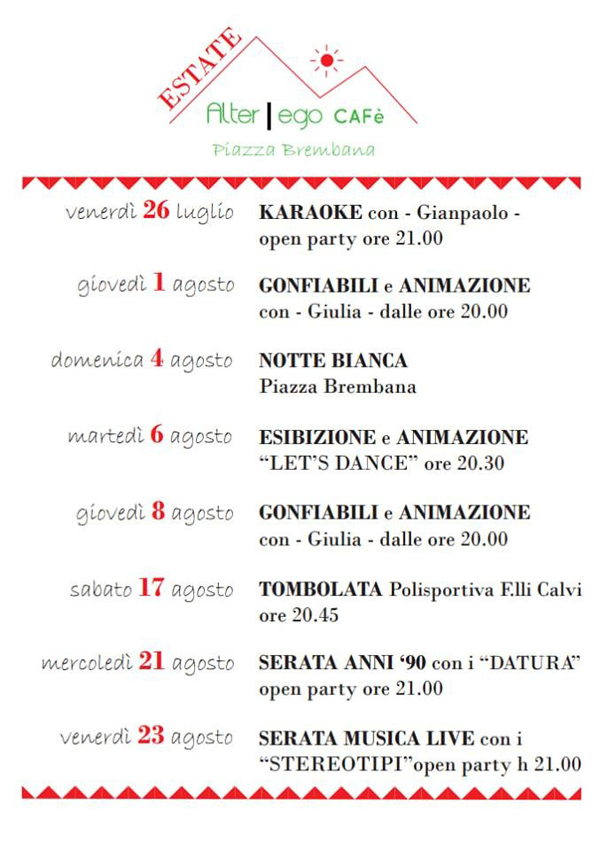 ESTATE
Alter | ego CAFè
Piazza Brembana

venerdì 26 luglio KARAOKE con - Gianpaolo - open party ore 21.00

giovedì 1 agosto GONFIABILI e ANIMAZIONE con - Giulia - dalle ore 20.00

domenica 4 agosto NOTTE BIANCA Piazza Brembana

martedì 6 agosto ESIBIZIONE e ANIMAZIONE "LET'S DANCE" ore 20.30

giovedì 8 agosto GONFIABILI e ANIMAZIONE con - Giulia - dalle ore 20.00

sabato 17 agosto TOMBOLATA Polisportiva F.lli Calvi ore 20.45

mercoledì 21 agosto SERATA ANNI '90 con i "DATURA" open party ore 21.00

venerdì 23 agosto SERATA MUSICA LIVE con i "STEREOTIPI"open party h 21.00